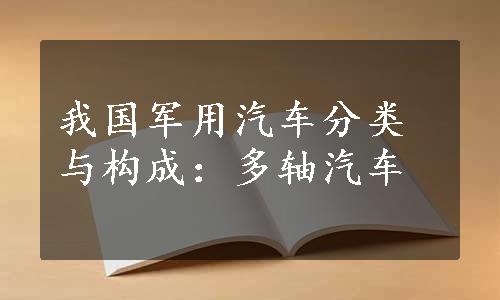 我国军用汽车分类与构成：多轴汽车